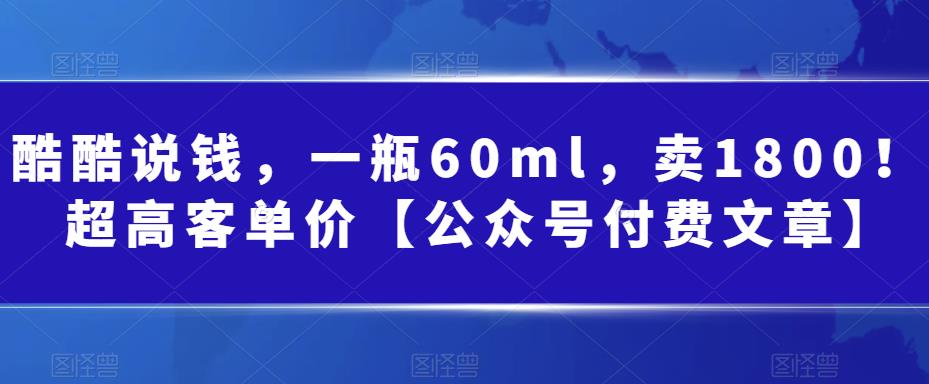 图怪兽 图怪兽 图怪兽

酷酷说钱，一瓶60ml，卖1800！超高客单价【公众号付费文章】

图怪兽 图怪兽 图怪兽